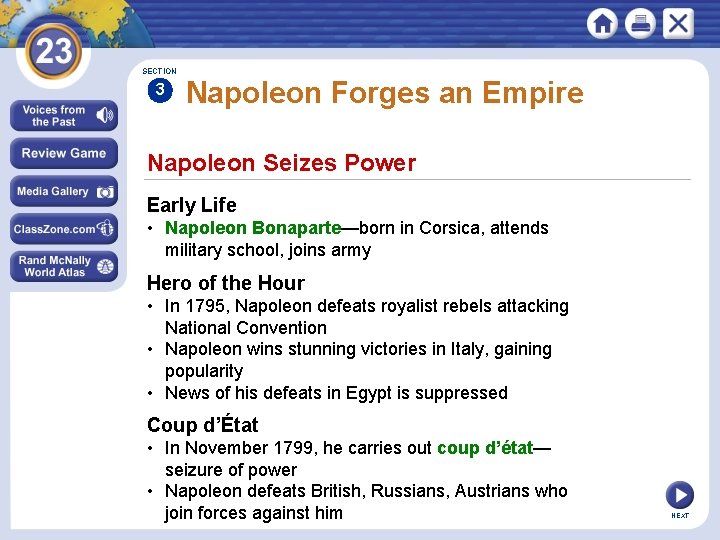 23

Voices from the Past

Review Game

Media Gallery

ClassZone.com

Rand McNally World Atlas

SECTION 3

Napoleon Forges an Empire

Napoleon Seizes Power

Early Life

• Napoleon Bonaparte—born in Corsica, attends military school, joins army

Hero of the Hour

• In 1795, Napoleon defeats royalist rebels attacking National Convention
• Napoleon wins stunning victories in Italy, gaining popularity
• News of his defeats in Egypt is suppressed

Coup d'État

• In November 1799, he carries out coup d'état—seizure of power
• Napoleon defeats British, Russians, Austrians who join forces against him

NEXT